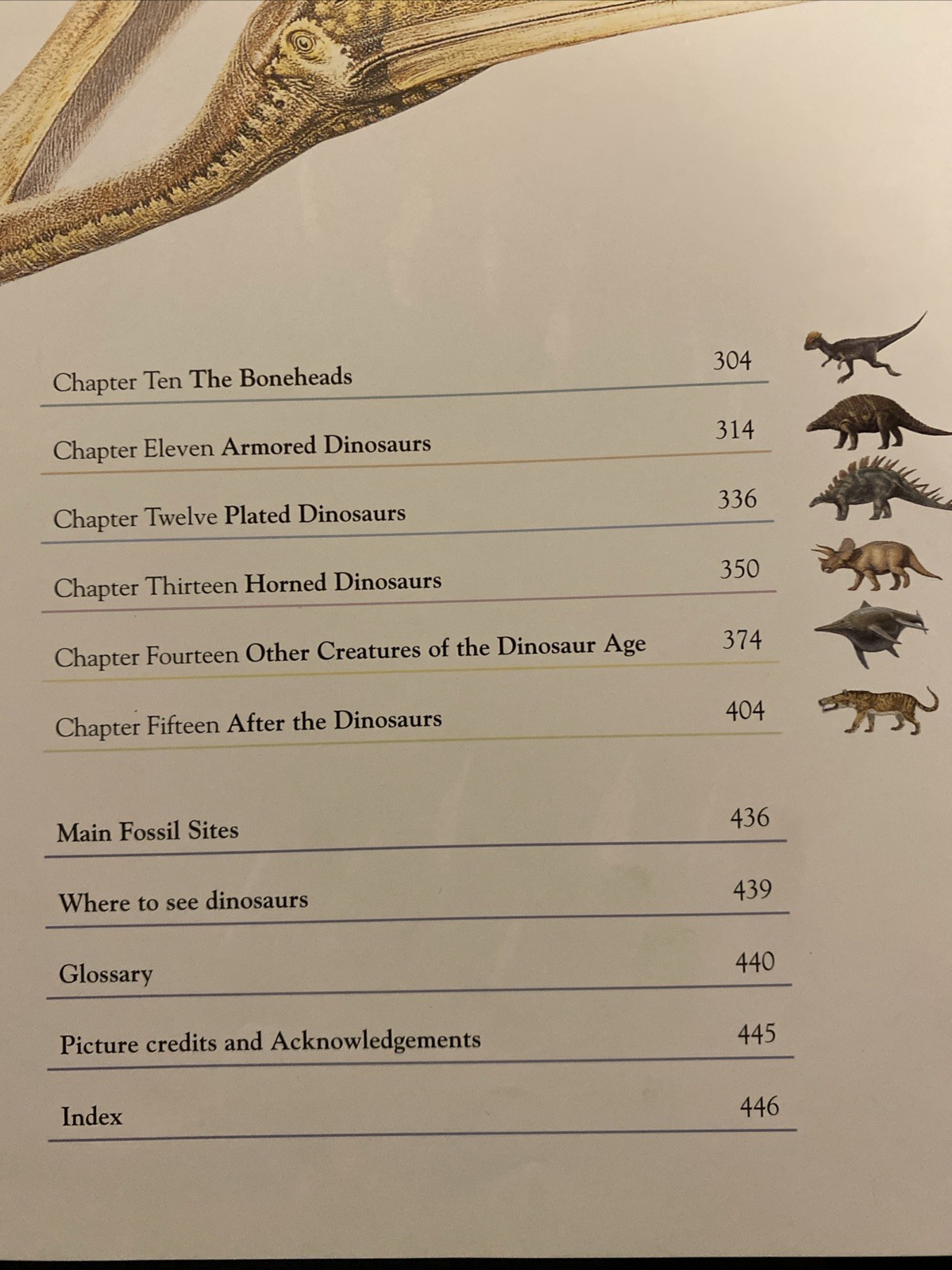 Chapter Ten The Boneheads 304

Chapter Eleven Armored Dinosaurs 314

Chapter Twelve Plated Dinosaurs 336

Chapter Thirteen Horned Dinosaurs 350

Chapter Fourteen Other Creatures of the Dinosaur Age 374

Chapter Fifteen After the Dinosaurs 404

Main Fossil Sites 436

Where to see dinosaurs 439

Glossary 440

Picture credits and Acknowledgements 445

Index 446